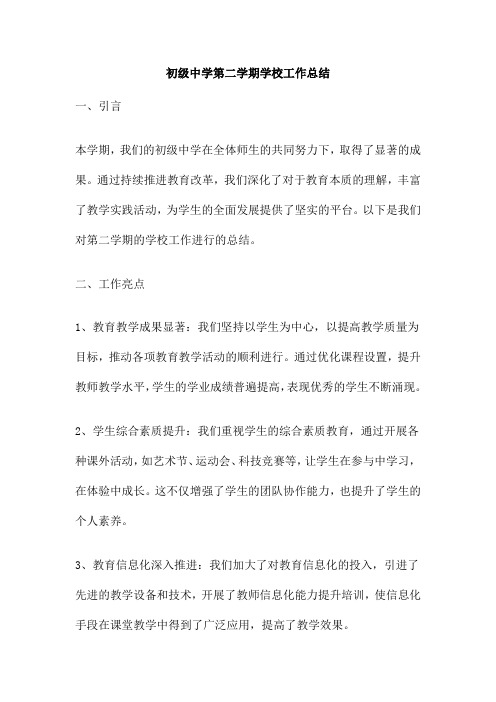 初级中学第二学期学校工作总结

一、引言

本学期，我们的初级中学在全体师生的共同努力下，取得了显著的成果。通过持续推进教育改革，我们深化了对于教育本质的理解，丰富了教学实践活动，为学生的全面发展提供了坚实的平台。以下是我们对第二学期的学校工作进行的总结。

二、工作亮点

1、教育教学成果显著：我们坚持以学生为中心，以提高教学质量为目标，推动各项教育教学活动的顺利进行。通过优化课程设置，提升教师教学水平，学生的学业成绩普遍提高，表现优秀的学生不断涌现。

2、学生综合素质提升：我们重视学生的综合素质教育，通过开展各种课外活动，如艺术节、运动会、科技竞赛等，让学生在参与中学习，在体验中成长。这不仅增强了学生的团队协作能力，也提升了学生的个人素养。

3、教育信息化深入推进：我们加大了对教育信息化的投入，引进了先进的教学设备和技术，开展了教师信息化能力提升培训，使信息化手段在课堂教学中得到了广泛应用，提高了教学效果。